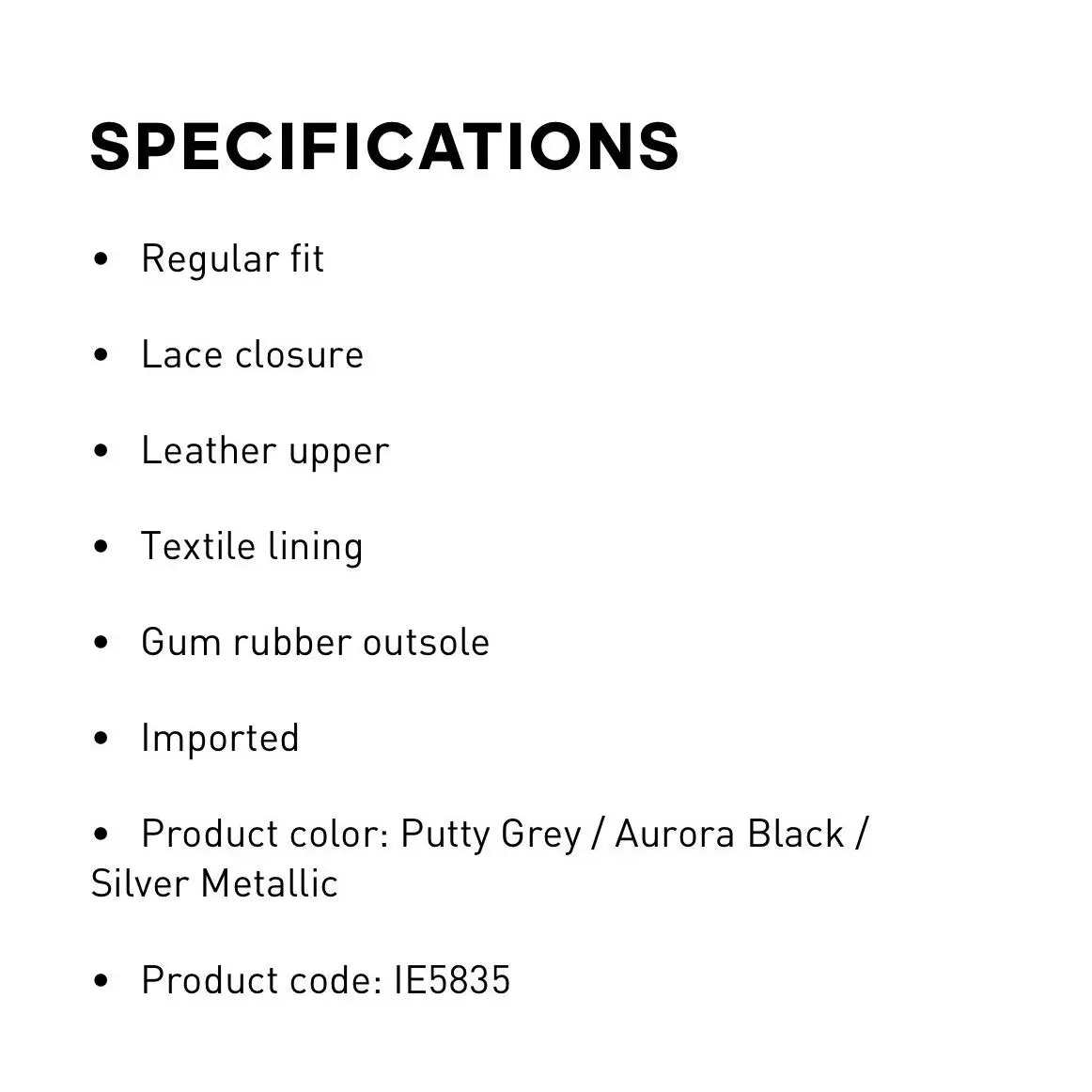 SPECIFICATIONS

• Regular fit

• Lace closure

• Leather upper

• Textile lining

• Gum rubber outsole

• Imported

• Product color: Putty Grey / Aurora Black / Silver Metallic

• Product code: IE5835